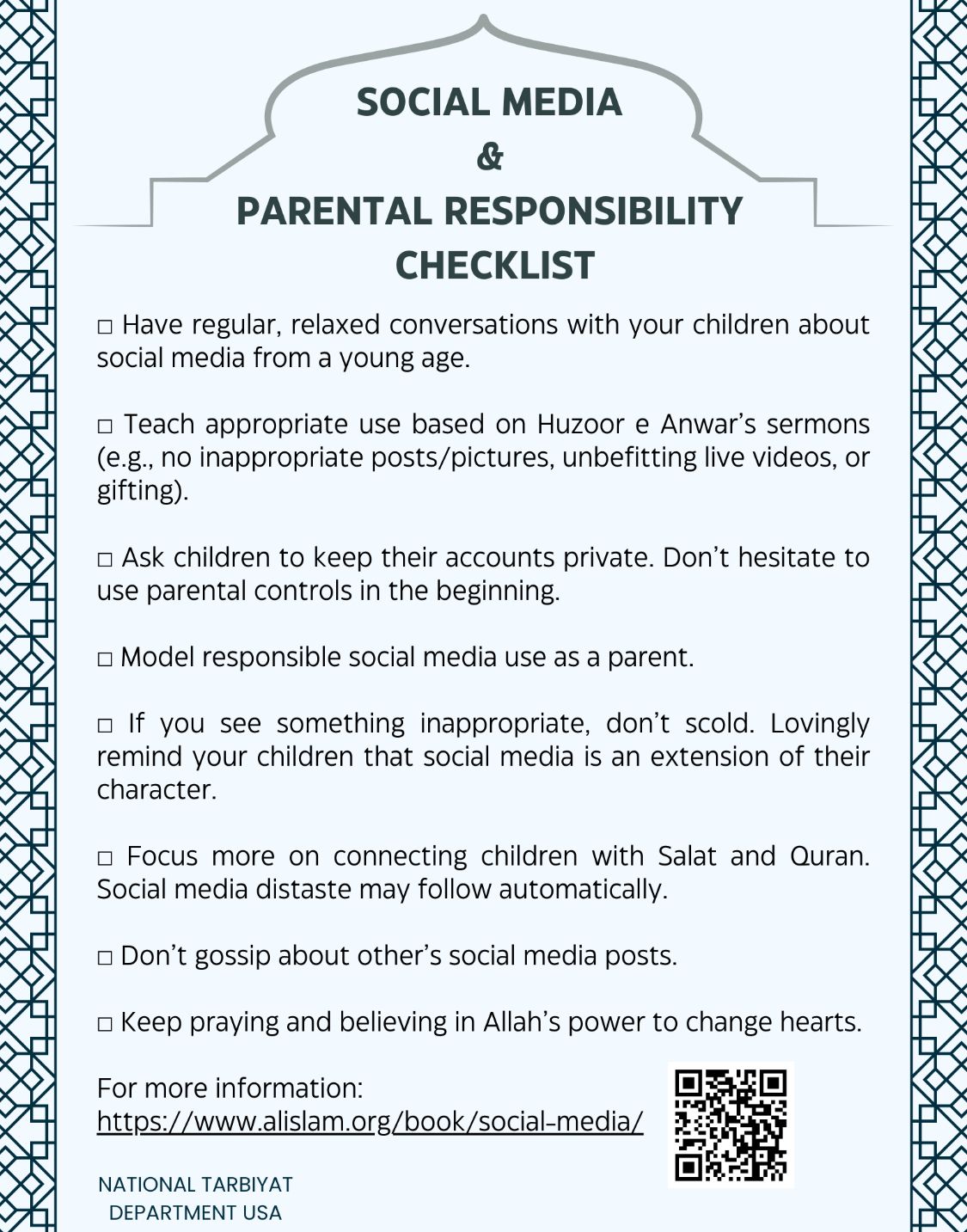 SOCIAL MEDIA
&
PARENTAL RESPONSIBILITY CHECKLIST

□ Have regular, relaxed conversations with your children about social media from a young age.

□ Teach appropriate use based on Huzoor e Anwar's sermons (e.g., no inappropriate posts/pictures, unbefitting live videos, or gifting).

□ Ask children to keep their accounts private. Don't hesitate to use parental controls in the beginning.

□ Model responsible social media use as a parent.

□ If you see something inappropriate, don't scold. Lovingly remind your children that social media is an extension of their character.

□ Focus more on connecting children with Salat and Quran. Social media distaste may follow automatically.

□ Don't gossip about other's social media posts.

□ Keep praying and believing in Allah's power to change hearts.

For more information:
https://www.alislam.org/book/social-media/

NATIONAL TARBIYAT DEPARTMENT USA